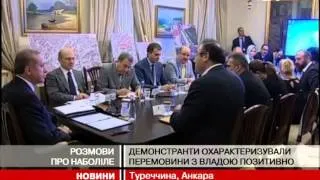 РОЗМОВИ ПРО НАБОЛІЛЕ

ДЕМОНСТРАНТИ ОХАРАКТЕРИЗУВАЛИ ПЕРЕМОВИНИ З ВЛАДОЮ ПОЗИТИВНО

НОВИНИ

Туреччина, Анкара